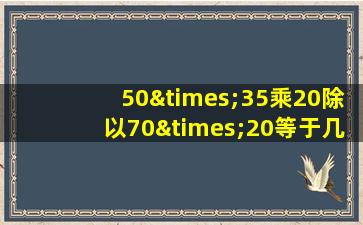 50&times;35乘20除以70&times;20等于几